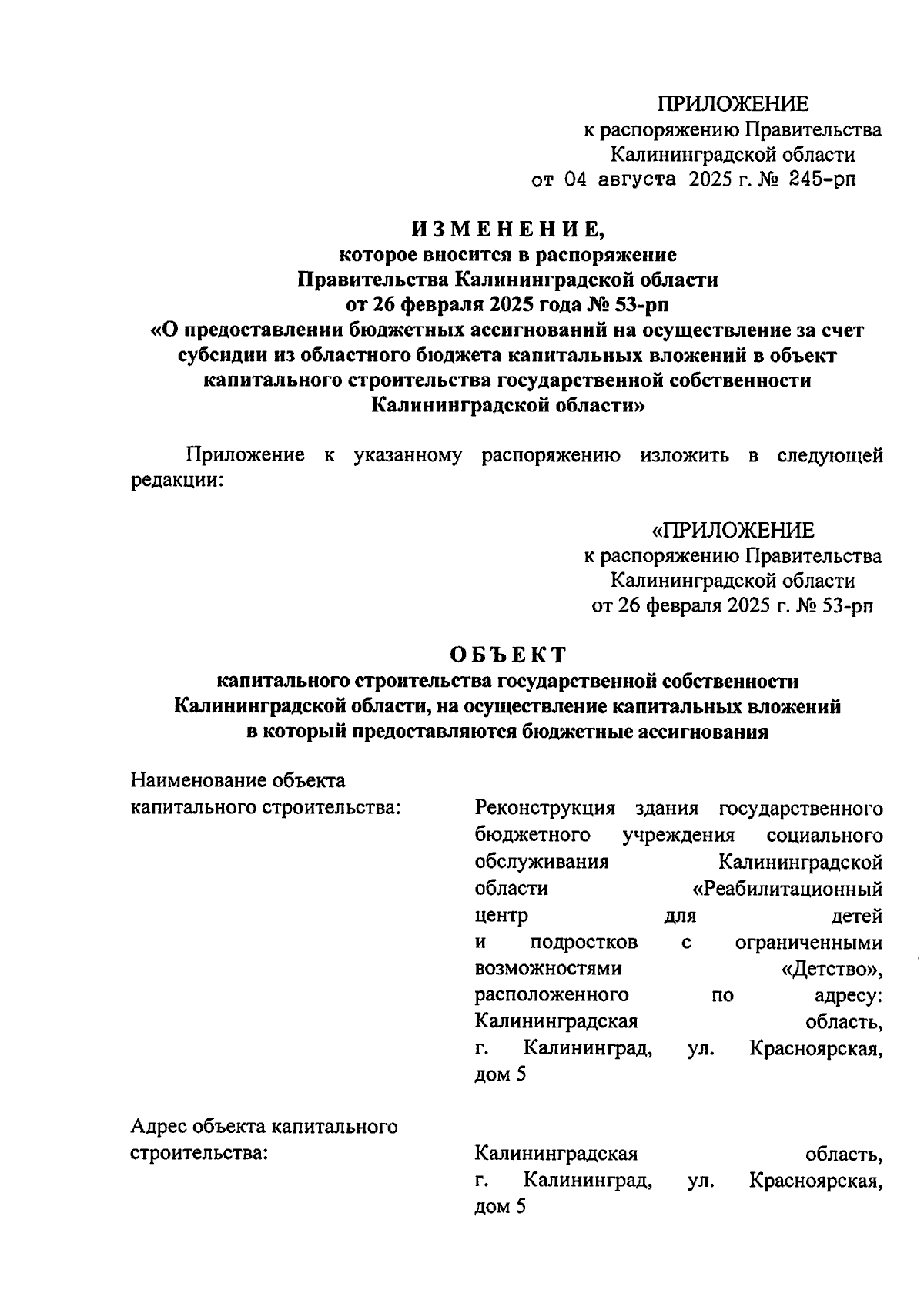 ПРИЛОЖЕНИЕ
к распоряжению Правительства
Калининградской области
от 04 августа 2025 г. № 245-рп

ИЗМЕНЕНИЕ,
которое вносится в распоряжение
Правительства Калининградской области
от 26 февраля 2025 года № 53-рп
«О предоставлении бюджетных ассигнований на осуществление за счет субсидии из областного бюджета капитальных вложений в объект капитального строительства государственной собственности Калининградской области»

Приложение к указанному распоряжению изложить в следующей редакции:

«ПРИЛОЖЕНИЕ
к распоряжению Правительства
Калининградской области
от 26 февраля 2025 г. № 53-рп

ОБЪЕКТ
капитального строительства государственной собственности Калининградской области, на осуществление капитальных вложений в который предоставляются бюджетные ассигнования

Наименование объекта капитального строительства:

Реконструкция здания государственного бюджетного учреждения социального обслуживания Калининградской области «Реабилитационный центр для детей и подростков с ограниченными возможностями «Детство», расположенного по адресу: Калининградская область, г. Калининград, ул. Красноярская, дом 5

Адрес объекта капитального строительства:

Калининградская область, г. Калининград, ул. Красноярская, дом 5